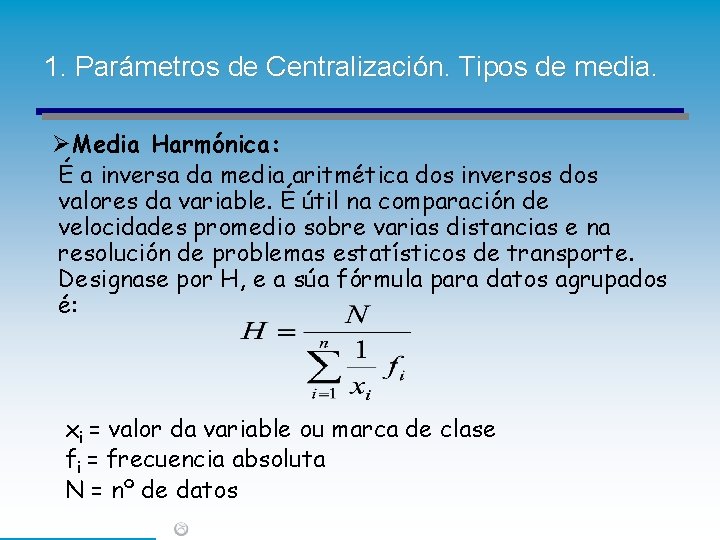 1. Parámetros de Centralización. Tipos de media.

➢Media Harmónica:
É a inversa da media aritmética dos inversos dos valores da variable. É útil na comparación de velocidades promedio sobre varias distancias e na resolución de problemas estatísticos de transporte. Designase por H, e a súa fórmula para datos agrupados é:

$H = \frac{N}{\sum_{i=1}^{n} \frac{1}{x_i} f_i}$

$x_i$ = valor da variable ou marca de clase
$f_i$ = frecuencia absoluta
N = nº de datos